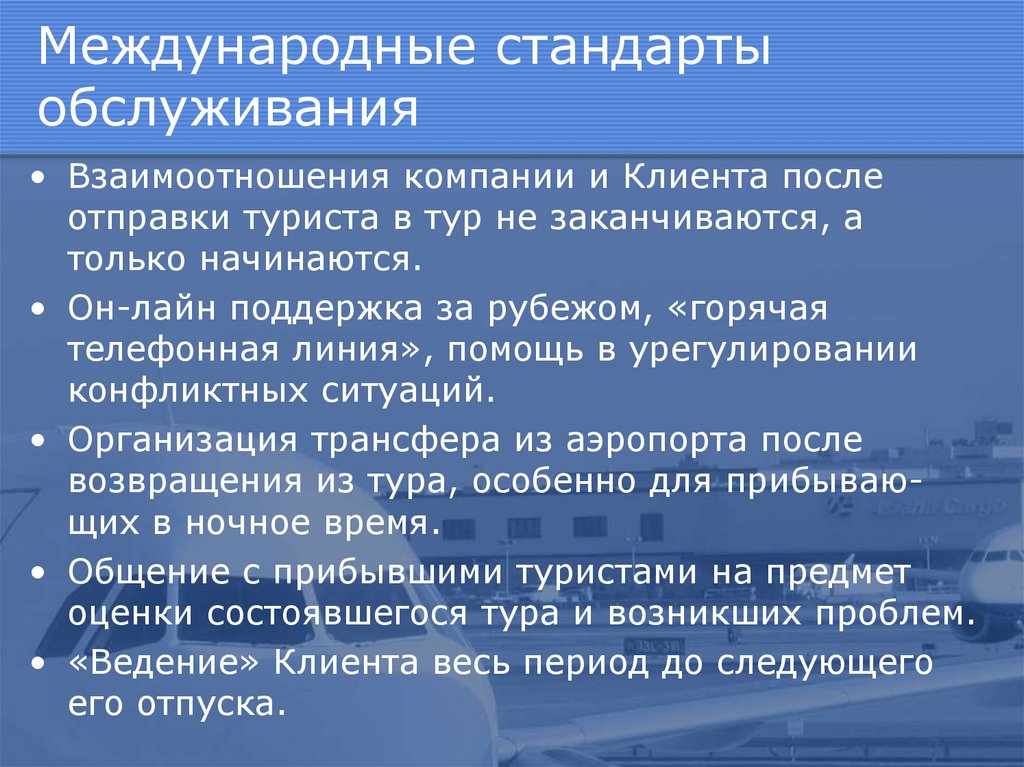 Международные стандарты обслуживания

• Взаимоотношения компании и Клиента после отправки туриста в тур не заканчиваются, а только начинаются.
• Он-лайн поддержка за рубежом, «горячая телефонная линия», помощь в урегулировании конфликтных ситуаций.
• Организация трансфера из аэропорта после возвращения из тура, особенно для прибывающих в ночное время.
• Общение с прибывшими туристами на предмет оценки состоявшегося тура и возникших проблем.
• «Ведение» Клиента весь период до следующего его отпуска.